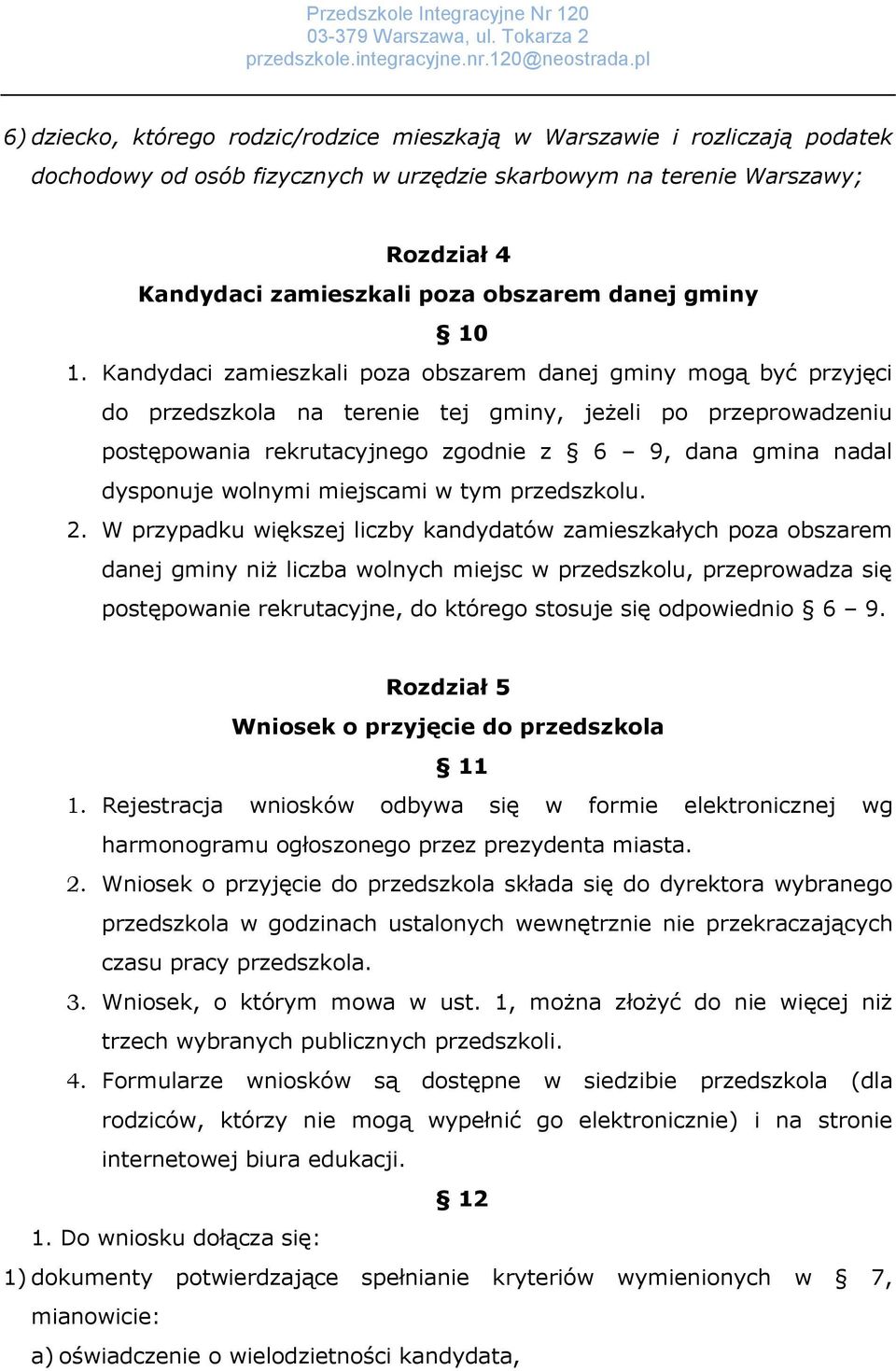 Przedszkole Integracyjne Nr 120
03-379 Warszawa, ul. Tokarza 2
przedszkole.integracyjne.nr.120@neostrada.pl

6) dziecko, którego rodzic/rodzice mieszkają w Warszawie i rozliczają podatek dochodowy od osób fizycznych w urzędzie skarbowym na terenie Warszawy;

Rozdział 4
Kandydaci zamieszkali poza obszarem danej gminy
§ 10

1. Kandydaci zamieszkali poza obszarem danej gminy mogą być przyjęci do przedszkola na terenie tej gminy, jeżeli po przeprowadzeniu postępowania rekrutacyjnego zgodnie z § 6 – 9, dana gmina nadal dysponuje wolnymi miejscami w tym przedszkolu.

2. W przypadku większej liczby kandydatów zamieszkałych poza obszarem danej gminy niż liczba wolnych miejsc w przedszkolu, przeprowadza się postępowanie rekrutacyjne, do którego stosuje się odpowiednio § 6 – 9.

Rozdział 5
Wniosek o przyjęcie do przedszkola
§ 11

1. Rejestracja wniosków odbywa się w formie elektronicznej wg harmonogramu ogłoszonego przez prezydenta miasta.

2. Wniosek o przyjęcie do przedszkola składa się do dyrektora wybranego przedszkola w godzinach ustalonych wewnętrznie nie przekraczających czasu pracy przedszkola.

3. Wniosek, o którym mowa w ust. 1, można złożyć do nie więcej niż trzech wybranych publicznych przedszkoli.

4. Formularze wniosków są dostępne w siedzibie przedszkola (dla rodziców, którzy nie mogą wypełnić go elektronicznie) i na stronie internetowej biura edukacji.

§ 12

1. Do wniosku dołącza się:

1) dokumenty potwierdzające spełnianie kryteriów wymienionych w § 7, mianowicie:

a) oświadczenie o wielodzietności kandydata,